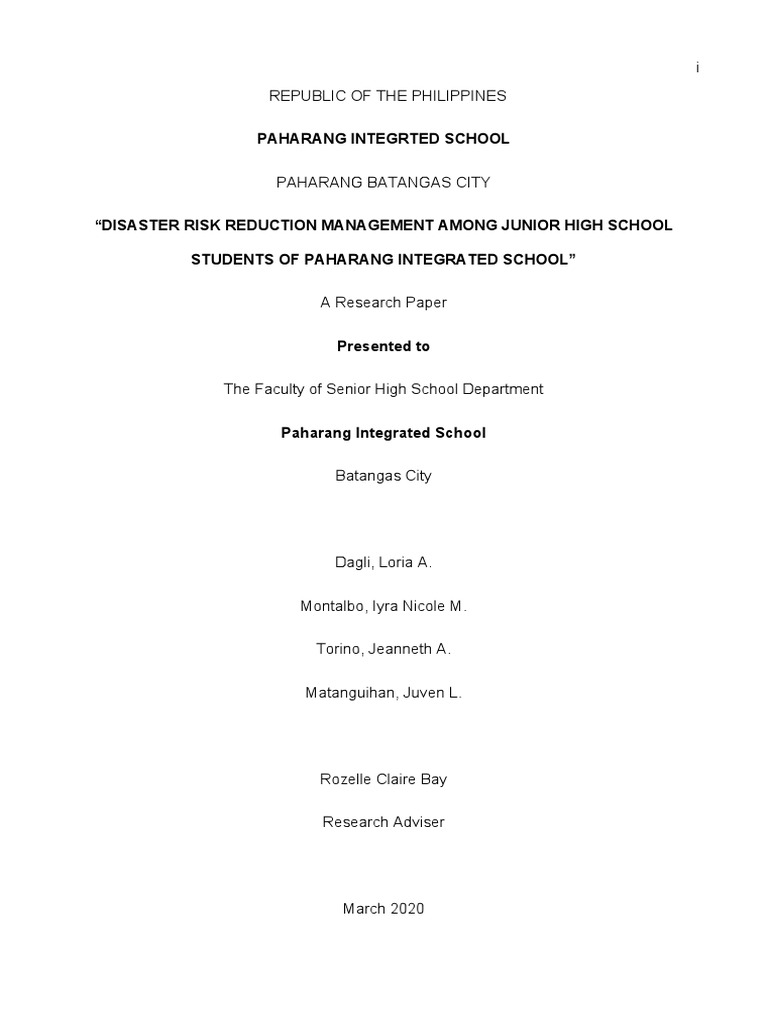 i

REPUBLIC OF THE PHILIPPINES

PAHARANG INTEGRTED SCHOOL

PAHARANG BATANGAS CITY

“DISASTER RISK REDUCTION MANAGEMENT AMONG JUNIOR HIGH SCHOOL STUDENTS OF PAHARANG INTEGRATED SCHOOL”

A Research Paper

Presented to

The Faculty of Senior High School Department

Paharang Integrated School

Batangas City

Dagli, Loria A.

Montalbo, Iyra Nicole M.

Torino, Jeanneth A.

Matanguihan, Juven L.

Rozelle Claire Bay

Research Adviser

March 2020